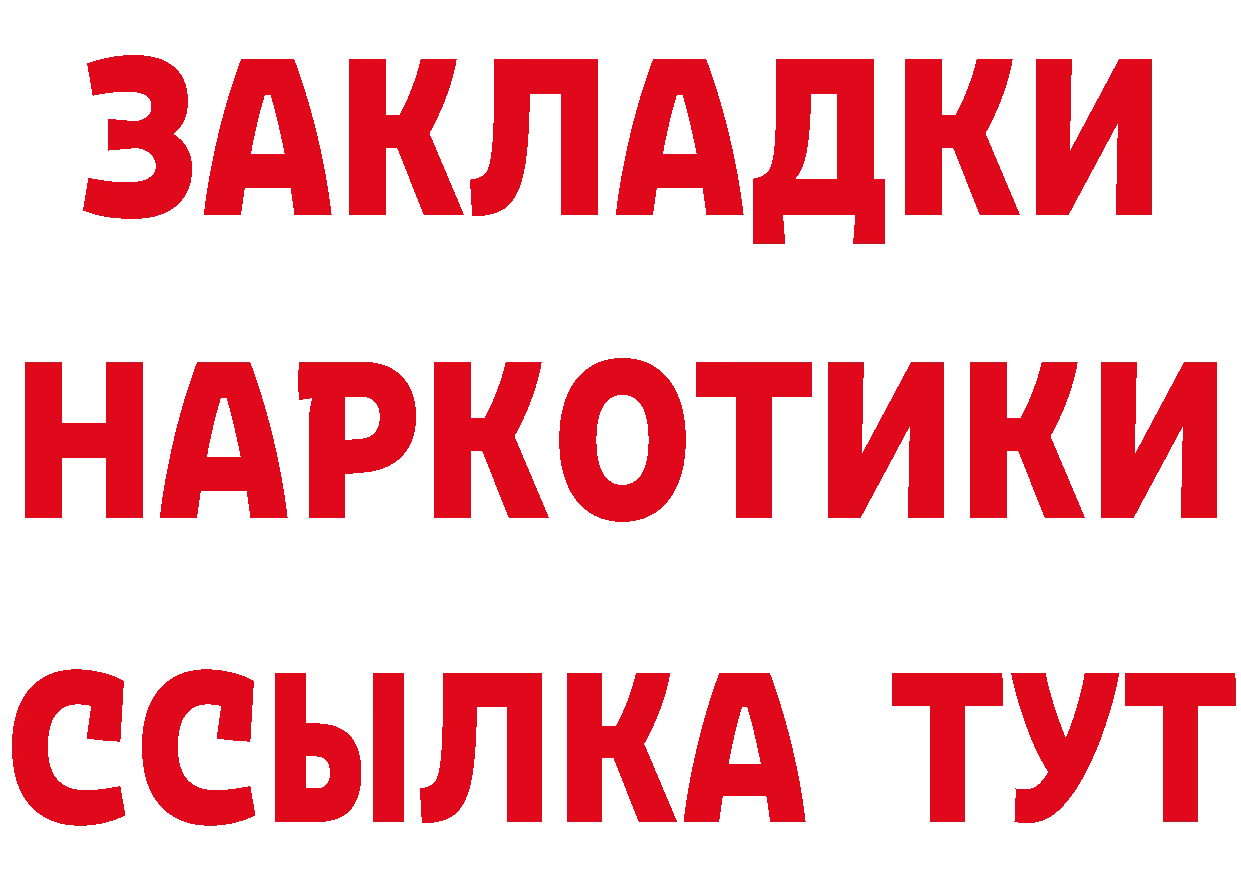 ЗАКЛАДКИ
НАРКОТИКИ
ССЫЛКА ТУТ